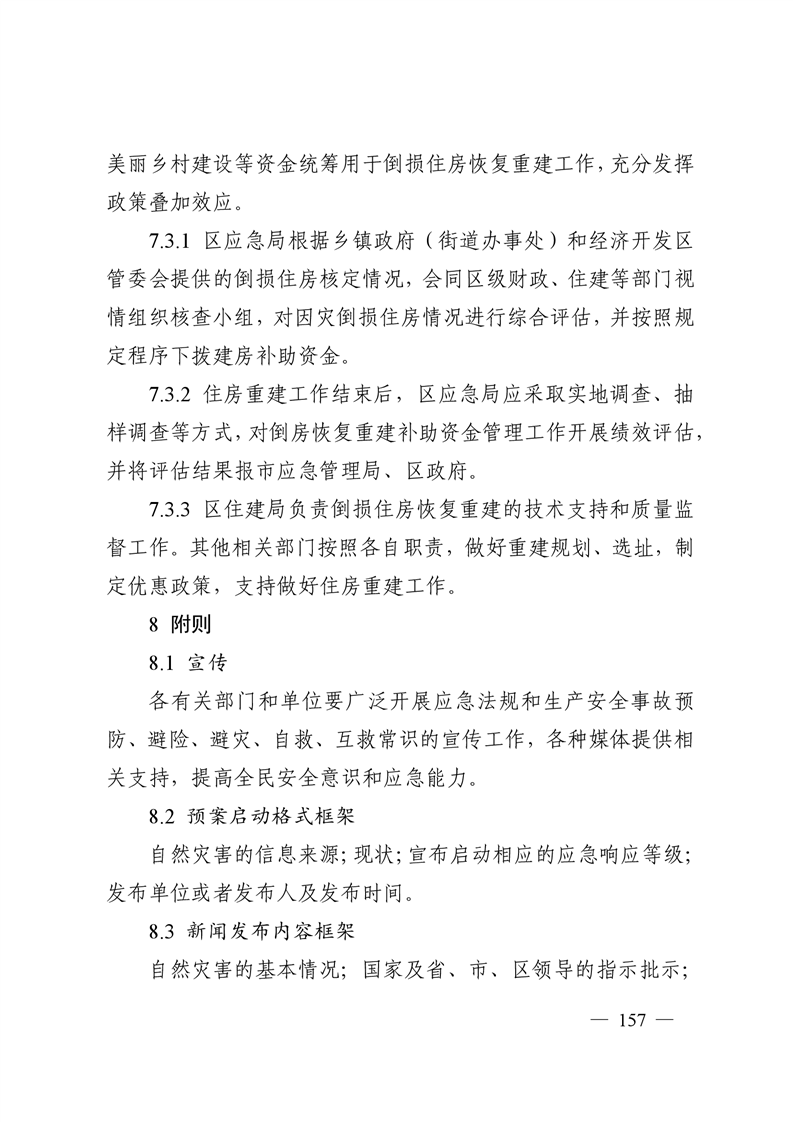 美丽乡村建设等资金统筹用于倒损住房恢复重建工作，充分发挥政策叠加效应。

7.3.1 区应急局根据乡镇政府（街道办事处）和经济开发区管委会提供的倒损住房核定情况，会同区级财政、住建等部门视情组织核查小组，对因灾倒损住房情况进行综合评估，并按照规定程序下拨建房补助资金。

7.3.2 住房重建工作结束后，区应急局应采取实地调查、抽样调查等方式，对倒房恢复重建补助资金管理工作开展绩效评估，并将评估结果报市应急管理局、区政府。

7.3.3 区住建局负责倒损住房恢复重建的技术支持和质量监督工作。其他相关部门按照各自职责，做好重建规划、选址，制定优惠政策，支持做好住房重建工作。

8 附则

8.1 宣传

各有关部门和单位要广泛开展应急法规和生产安全事故预防、避险、避灾、自救、互救常识的宣传工作，各种媒体提供相关支持，提高全民安全意识和应急能力。

8.2 预案启动格式框架

自然灾害的信息来源；现状；宣布启动相应的应急响应等级；发布单位或者发布人及发布时间。

8.3 新闻发布内容框架

自然灾害的基本情况；国家及省、市、区领导的指示批示；

— 157 —